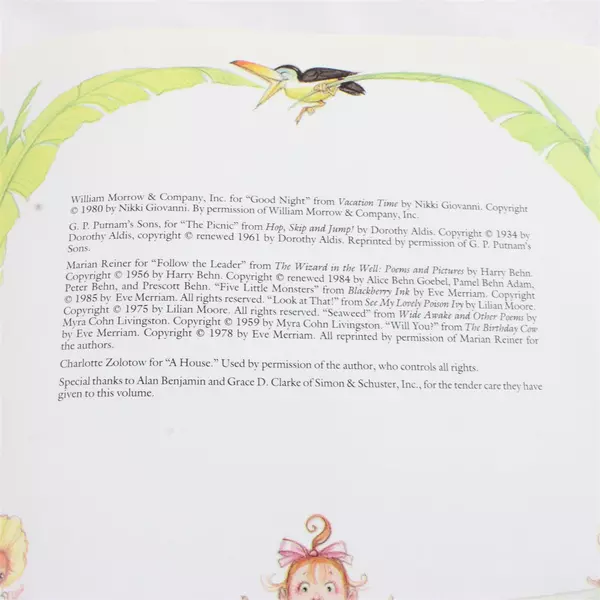 William Morrow & Company, Inc. for "Good Night" from Vacation Time by Nikki Giovanni. Copyright © 1980 by Nikki Giovanni. By permission of William Morrow & Company, Inc.

G. P. Putnam's Sons, for "The Picnic" from Hop, Skip and Jump! by Dorothy Aldis. Copyright © 1934 by Dorothy Aldis, copyright © renewed 1961 by Dorothy Aldis. Reprinted by permission of G. P. Putnam's Sons.

Marian Reiner for "Follow the Leader" from The Wizard in the Well: Poems and Pictures by Harry Behn. Copyright © 1956 by Harry Behn. Copyright © renewed 1984 by Alice Behn Goebel, Pamel Behn Adam, Peter Behn, and Prescott Behn. "Five Little Monsters" from Blackberry Ink by Eve Merriam. Copyright © 1985 by Eve Merriam. All rights reserved. "Look at That!" from See My Lovely Poison Ivy by Lilian Moore. Copyright © 1975 by Lilian Moore. All rights reserved. "Seaweed" from Wide Awake and Other Poems by Myra Cohn Livingston. Copyright © 1959 by Myra Cohn Livingston. "Will You?" from The Birthday Cow by Eve Merriam. Copyright © 1978 by Eve Merriam. All reprinted by permission of Marian Reiner for the authors.

Charlotte Zolotow for "A House." Used by permission of the author, who controls all rights.

Special thanks to Alan Benjamin and Grace D. Clarke of Simon & Schuster, Inc., for the tender care they have given to this volume.